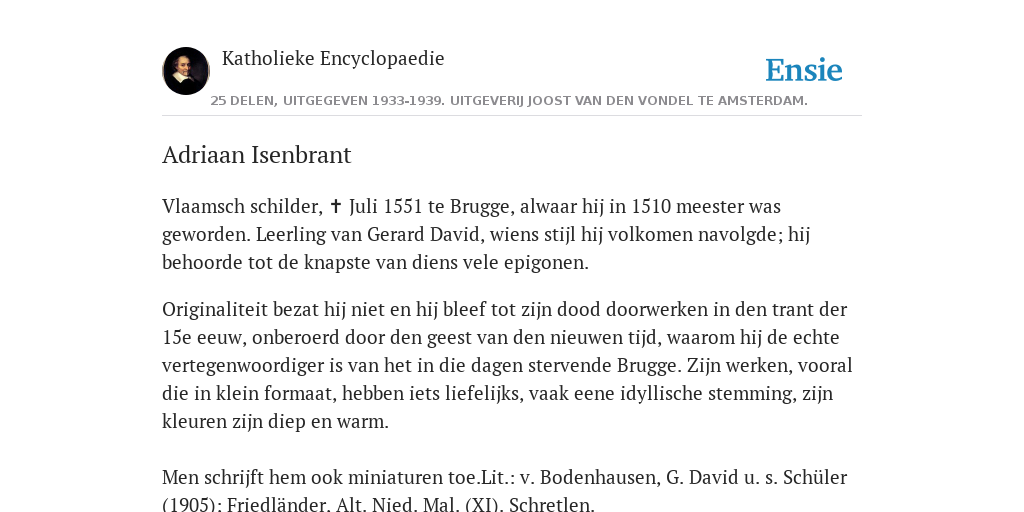 Katholieke Encyclopaedie

Ensie

25 DELEN, UITGEGEVEN 1933-1939. UITGEVERIJ JOOST VAN DEN VONDEL TE AMSTERDAM.

Adriaan Isenbrant

Vlaamsch schilder, ✝ Juli 1551 te Brugge, alwaar hij in 1510 meester was geworden. Leerling van Gerard David, wiens stijl hij volkomen navolgde; hij behoorde tot de knapste van diens vele epigonen.

Originaliteit bezat hij niet en hij bleef tot zijn dood doorwerken in den trant der 15e eeuw, onberoerd door den geest van den nieuwen tijd, waarom hij de echte vertegenwoordiger is van het in die dagen stervende Brugge. Zijn werken, vooral die in klein formaat, hebben iets liefelijks, vaak eene idyllische stemming, zijn kleuren zijn diep en warm.

Men schrijft hem ook miniaturen toe.Lit.: v. Bodenhausen, G. David u. s. Schüler (1905); Friedländer, Alt. Nied. Mal. (XI). Schretlen.